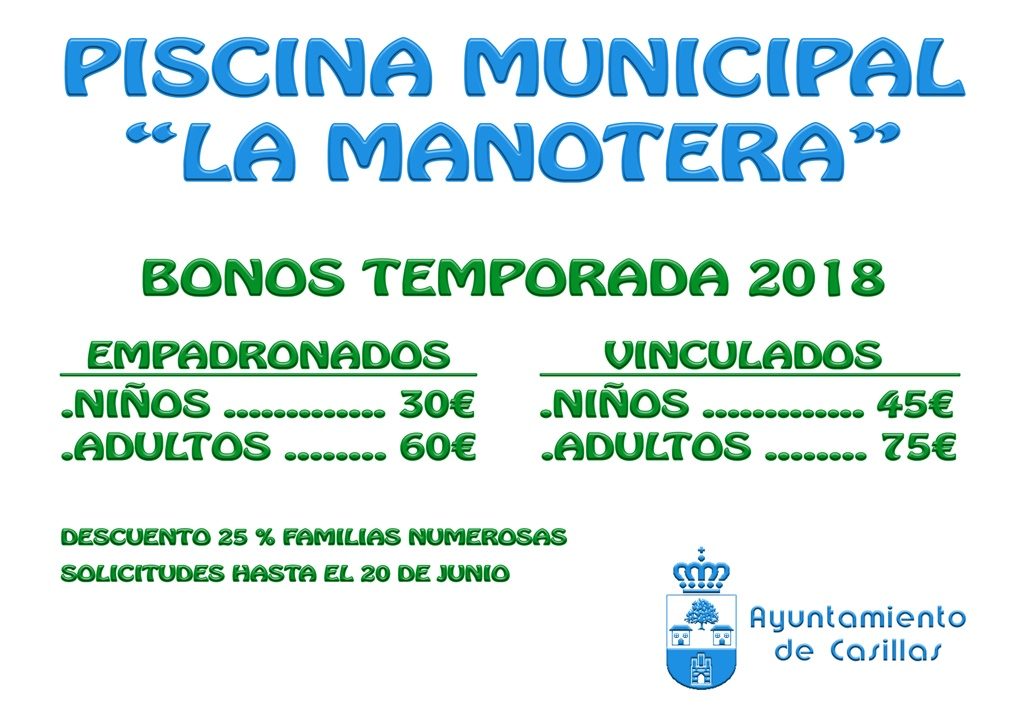 PISCINA MUNICIPAL "LA MANOTERA"

BONOS TEMPORADA 2018

EMPADRONADOS
.NIÑOS .............. 30€
.ADULTOS ......... 60€

VINCULADOS
.NIÑOS .............. 45€
.ADULTOS ......... 75€

DESCUENTO 25 % FAMILIAS NUMEROSAS
SOLICITUDES HASTA EL 20 DE JUNIO

Ayuntamiento de Casillas